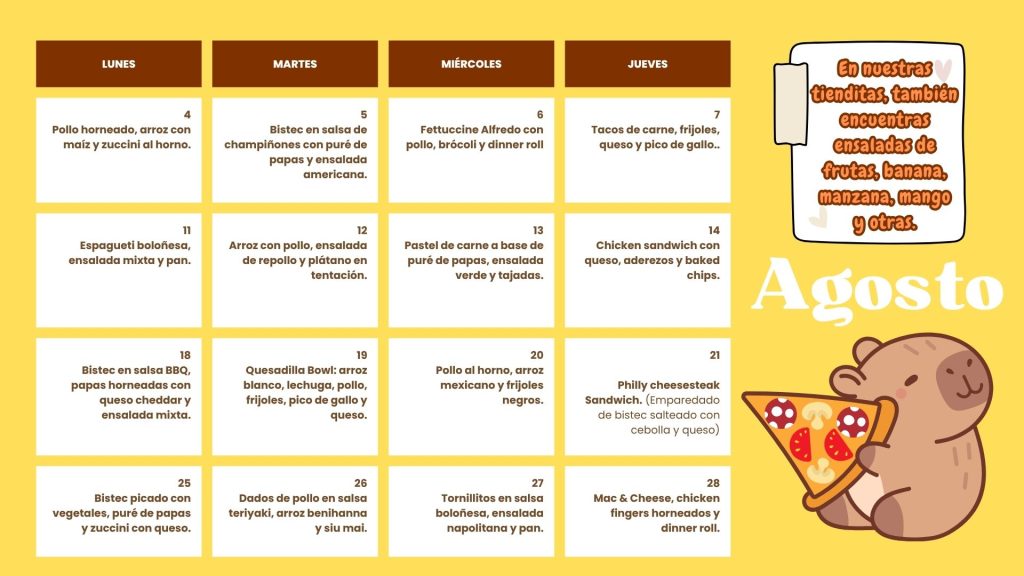 | LUNES | MARTES | MIÉRCOLES | JUEVES |
|---|---|---|---|
| 4 Pollo horneado, arroz con maíz y zuccini al horno. | 5 Bistec en salsa de champiñones con puré de papas y ensalada americana. | 6 Fettuccine Alfredo con pollo, brócoli y dinner roll | 7 Tacos de carne, frijoles, queso y pico de gallo.. |
| 11 Espagueti boloñesa, ensalada mixta y pan. | 12 Arroz con pollo, ensalada de repollo y plátano en tentación. | 13 Pastel de carne a base de puré de papas, ensalada verde y tajadas. | 14 Chicken sandwich con queso, aderezos y baked chips. |
| 18 Bistec en salsa BBQ, papas horneadas con queso cheddar y ensalada mixta. | 19 Quesadilla Bowl: arroz blanco, lechuga, pollo, frijoles, pico de gallo y queso. | 20 Pollo al horno, arroz mexicano y frijoles negros. | 21 Philly cheesesteak Sandwich. (Emparedado de bistec salteado con cebolla y queso) |
| 25 Bistec picado con vegetales, puré de papas y zuccini con queso. | 26 Dados de pollo en salsa teriyaki, arroz benihanna y siu mai. | 27 Tornillitos en salsa boloñesa, ensalada napolitana y pan. | 28 Mac & Cheese, chicken fingers horneados y dinner roll. |

En nuestras tienditas, también encuentras ensaladas de frutas, banana, manzana, mango y otras.

Agosto